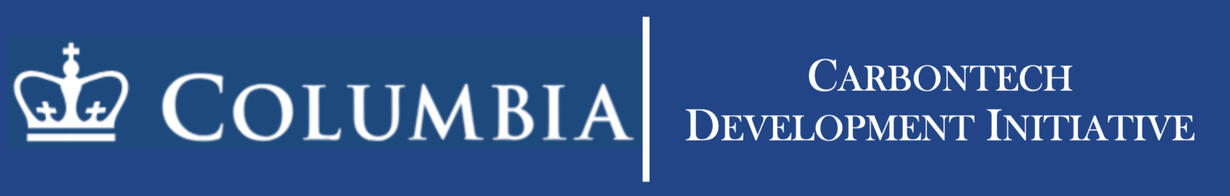 COLUMBIA

CARBONTECH DEVELOPMENT INITIATIVE